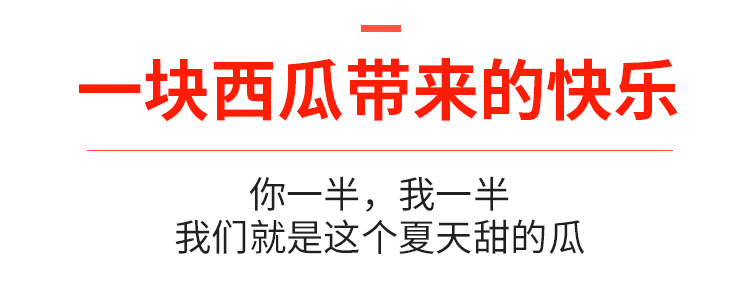 一块西瓜带来的快乐

你一半，我一半
我们就是这个夏天甜的瓜